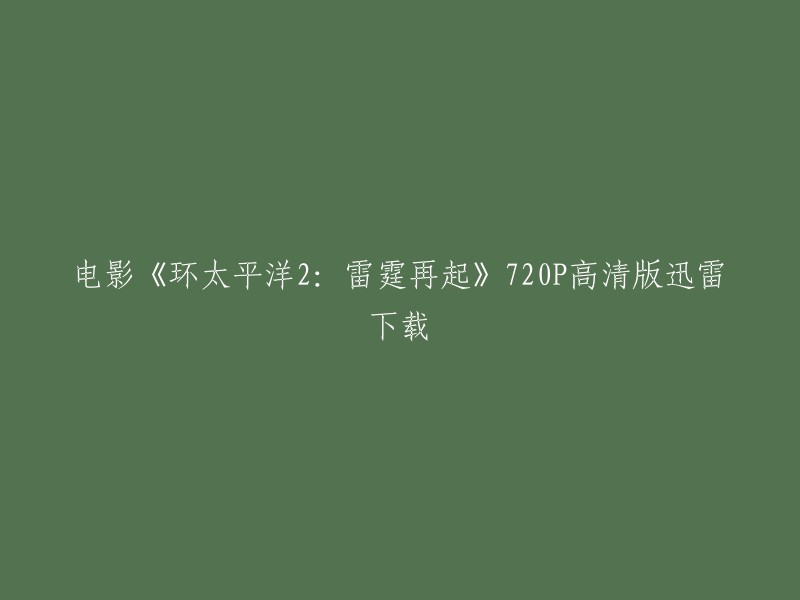 电影《环太平洋2：雷霆再起》720P高清版迅雷下载